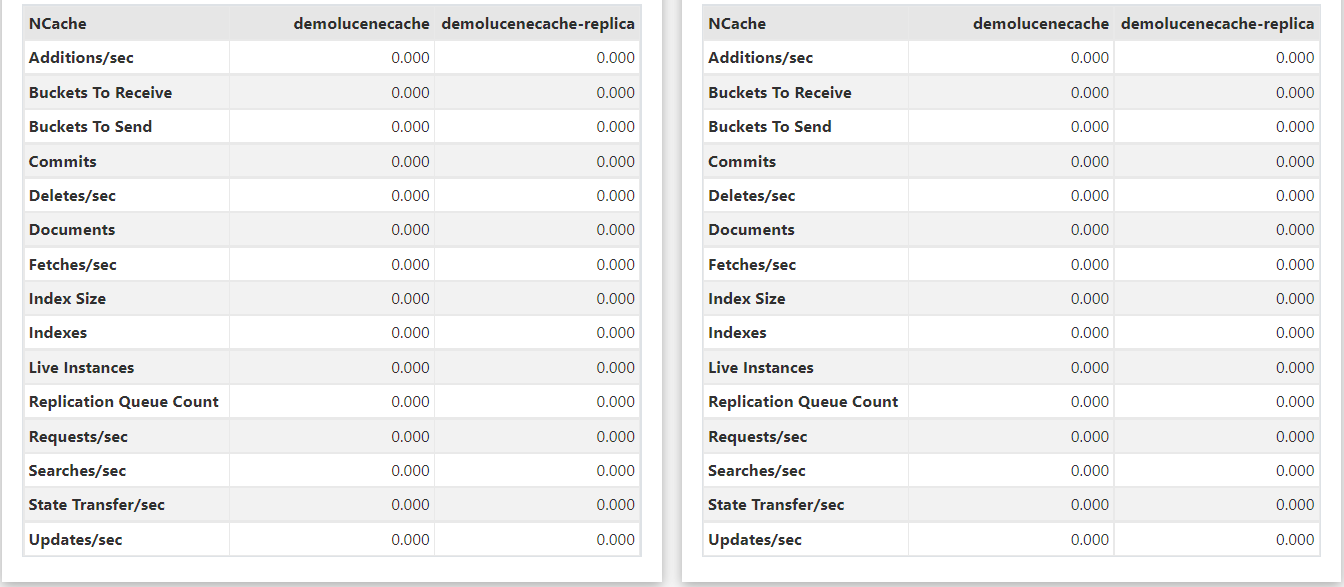 | NCache | demolucenecache | demolucenecache-replica |
|---|---|---|
| Additions/sec | 0.000 | 0.000 |
| Buckets To Receive | 0.000 | 0.000 |
| Buckets To Send | 0.000 | 0.000 |
| Commits | 0.000 | 0.000 |
| Deletes/sec | 0.000 | 0.000 |
| Documents | 0.000 | 0.000 |
| Fetches/sec | 0.000 | 0.000 |
| Index Size | 0.000 | 0.000 |
| Indexes | 0.000 | 0.000 |
| Live Instances | 0.000 | 0.000 |
| Replication Queue Count | 0.000 | 0.000 |
| Requests/sec | 0.000 | 0.000 |
| Searches/sec | 0.000 | 0.000 |
| State Transfer/sec | 0.000 | 0.000 |
| Updates/sec | 0.000 | 0.000 |

| NCache | demolucenecache | demolucenecache-replica |
|---|---|---|
| Additions/sec | 0.000 | 0.000 |
| Buckets To Receive | 0.000 | 0.000 |
| Buckets To Send | 0.000 | 0.000 |
| Commits | 0.000 | 0.000 |
| Deletes/sec | 0.000 | 0.000 |
| Documents | 0.000 | 0.000 |
| Fetches/sec | 0.000 | 0.000 |
| Index Size | 0.000 | 0.000 |
| Indexes | 0.000 | 0.000 |
| Live Instances | 0.000 | 0.000 |
| Replication Queue Count | 0.000 | 0.000 |
| Requests/sec | 0.000 | 0.000 |
| Searches/sec | 0.000 | 0.000 |
| State Transfer/sec | 0.000 | 0.000 |
| Updates/sec | 0.000 | 0.000 |